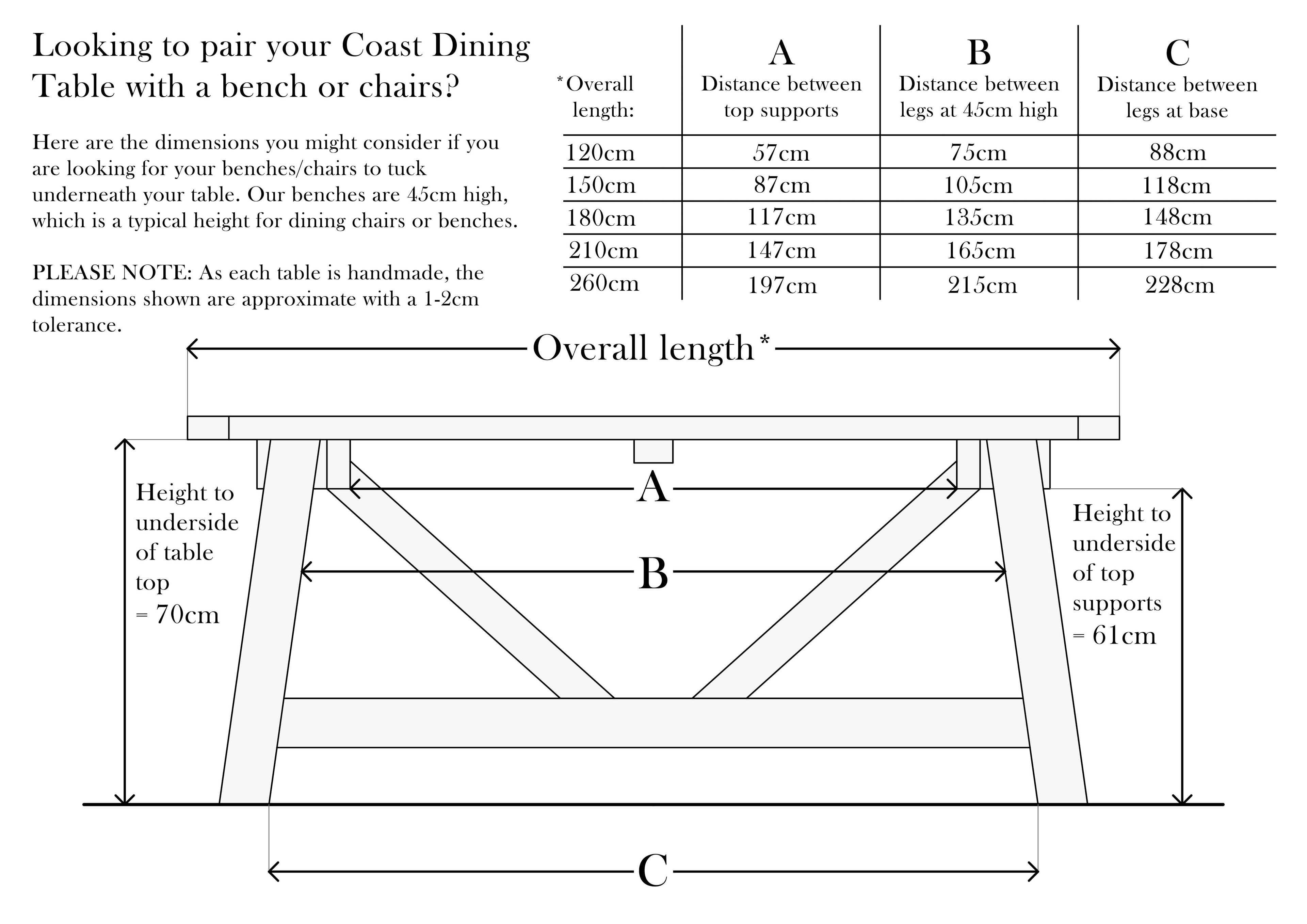 Looking to pair your Coast Dining Table with a bench or chairs?

Here are the dimensions you might consider if you are looking for your benches/chairs to tuck underneath your table. Our benches are 45cm high, which is a typical height for dining chairs or benches.

PLEASE NOTE: As each table is handmade, the dimensions shown are approximate with a 1-2cm tolerance.

| *Overall length: | A Distance between top supports | B Distance between legs at 45cm high | C Distance between legs at base |
|---|---|---|---|
| 120cm | 57cm | 75cm | 88cm |
| 150cm | 87cm | 105cm | 118cm |
| 180cm | 117cm | 135cm | 148cm |
| 210cm | 147cm | 165cm | 178cm |
| 260cm | 197cm | 215cm | 228cm |

Overall length*

Height to underside of table top = 70cm

A

B

Height to underside of top supports = 61cm

C